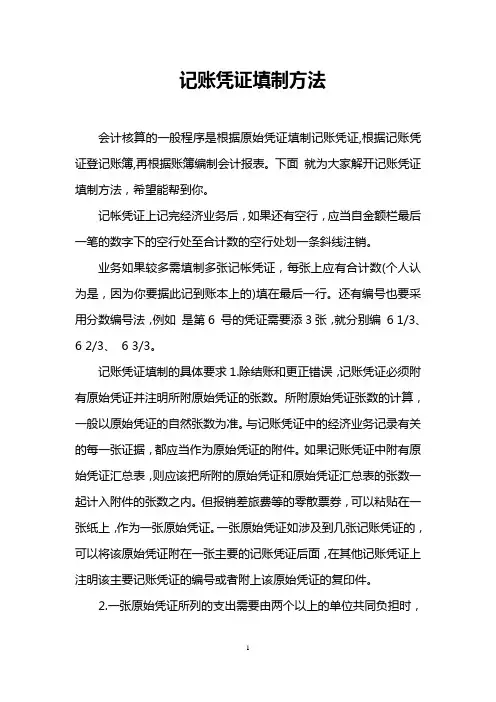 记账凭证填制方法

会计核算的一般程序是根据原始凭证填制记账凭证,根据记账凭证登记账簿,再根据账簿编制会计报表。下面 就为大家解开记账凭证填制方法，希望能帮到你。

记帐凭证上记完经济业务后，如果还有空行，应当自金额栏最后一笔的数字下的空行处至合计数的空行处划一条斜线注销。

业务如果较多需填制多张记帐凭证，每张上应有合计数(个人认为是，因为你要据此记到账本上的)填在最后一行。还有编号也要采用分数编号法，例如 是第 6 号的凭证需要添 3 张，就分别编 6 1/3、6 2/3、 6 3/3。

记账凭证填制的具体要求 1.除结账和更正错误，记账凭证必须附有原始凭证并注明所附原始凭证的张数。所附原始凭证张数的计算，一般以原始凭证的自然张数为准。与记账凭证中的经济业务记录有关的每一张证据，都应当作为原始凭证的附件。如果记账凭证中附有原始凭证汇总表，则应该把所附的原始凭证和原始凭证汇总表的张数一起计入附件的张数之内。但报销差旅费等的零散票券，可以粘贴在一张纸上，作为一张原始凭证。一张原始凭证如涉及到几张记账凭证的，可以将该原始凭证附在一张主要的记账凭证后面，在其他记账凭证上注明该主要记账凭证的编号或者附上该原始凭证的复印件。

2.一张原始凭证所列的支出需要由两个以上的单位共同负担时，

1